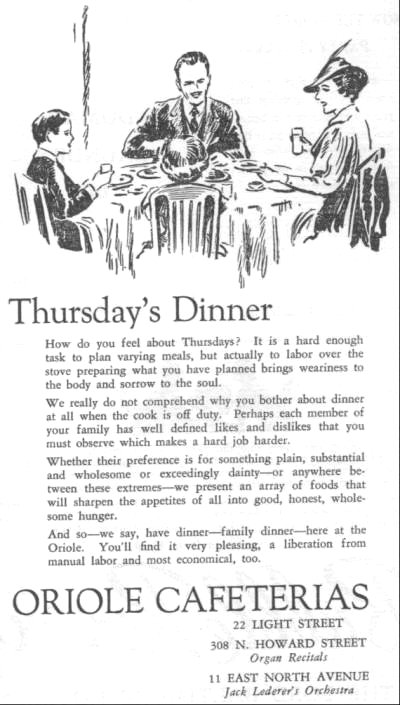 Thursday's Dinner

How do you feel about Thursdays? It is a hard enough task to plan varying meals, but actually to labor over the stove preparing what you have planned brings weariness to the body and sorrow to the soul.

We really do not comprehend why you bother about dinner at all when the cook is off duty. Perhaps each member of your family has well defined likes and dislikes that you must observe which makes a hard job harder.

Whether their preference is for something plain, substantial and wholesome or exceedingly dainty—or anywhere between these extremes—we present an array of foods that will sharpen the appetites of all into good, honest, wholesome hunger.

And so—we say, have dinner—family dinner—here at the Oriole. You'll find it very pleasing, a liberation from manual labor and most economical, too.

ORIOLE CAFETERIAS

22 LIGHT STREET

308 N. HOWARD STREET
Organ Recitals

11 EAST NORTH AVENUE
Jack Lederer's Orchestra